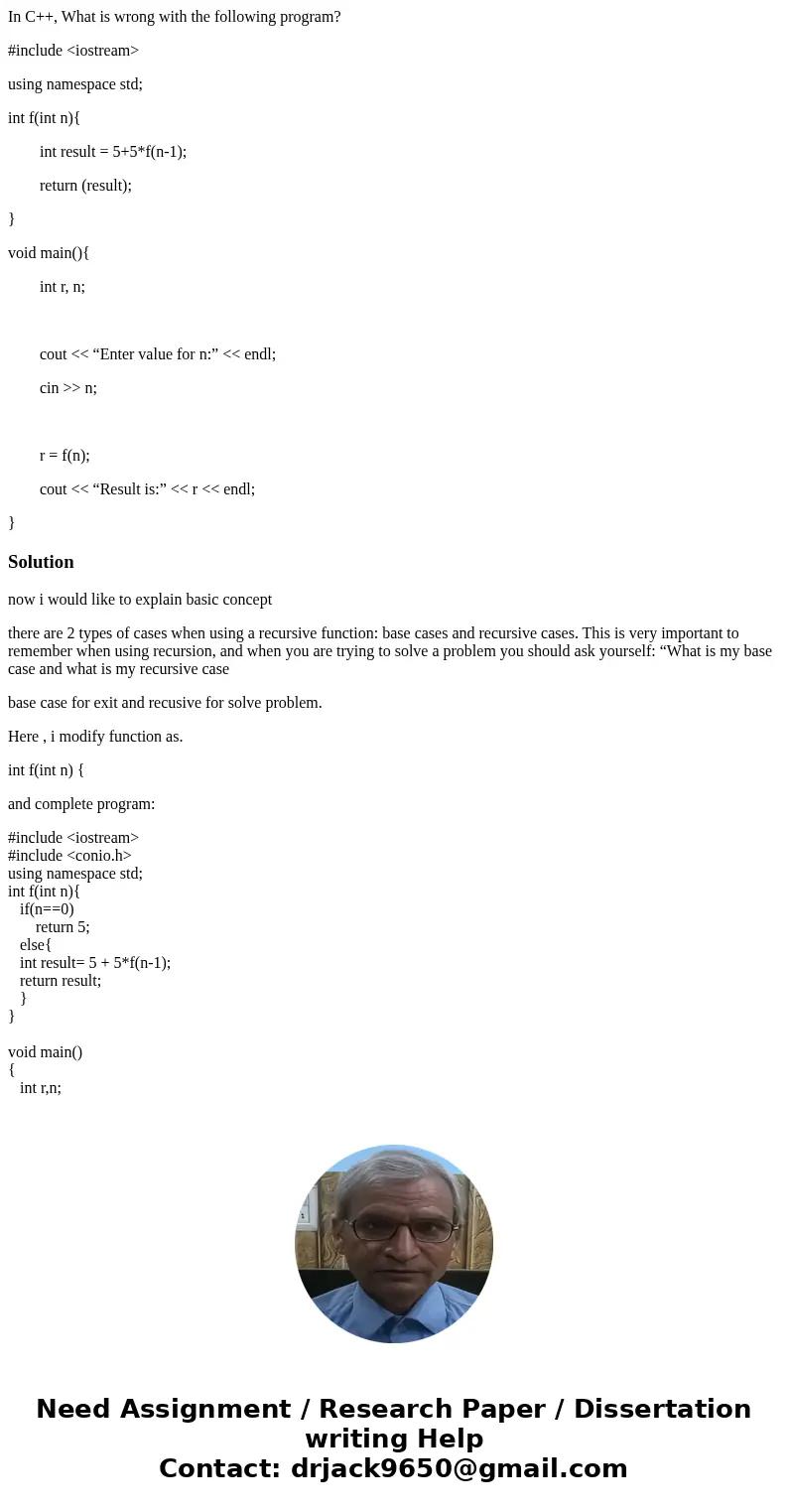 In C++, What is wrong with the following program?

#include <iostream>

using namespace std;

int f(int n){

int result = 5+5*f(n-1);

return (result);

}

void main(){

int r, n;

cout << “Enter value for n:” << endl;

cin >> n;

r = f(n);

cout << “Result is:” << r << endl;

}

Solution

now i would like to explain basic concept

there are 2 types of cases when using a recursive function: base cases and recursive cases. This is very important to remember when using recursion, and when you are trying to solve a problem you should ask yourself: “What is my base case and what is my recursive case

base case for exit and recusive for solve problem.

Here , i modify function as.

int f(int n) {

and complete program:

#include <iostream>
#include <conio.h>
using namespace std;
int f(int n){
if(n==0)
return 5;
else{
int result= 5 + 5*f(n-1);
return result;
}
}

void main()
{
int r,n;

Need Assignment / Research Paper / Dissertation writing Help
Contact: drjack9650@gmail.com